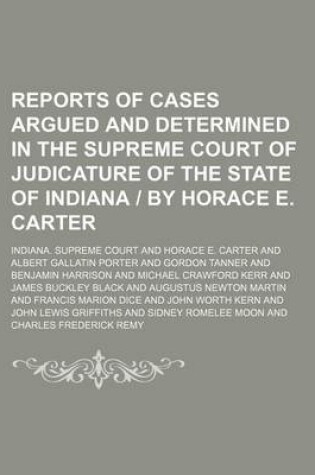 REPORTS OF CASES ARGUED AND DETERMINED IN THE SUPREME COURT OF JUDICATURE OF THE STATE OF INDIANA / BY HORACE E. CARTER

INDIANA. SUPREME COURT AND HORACE E. CARTER AND ALBERT GALLATIN PORTER AND GORDON TANNER AND BENJAMIN HARRISON AND MICHAEL CRAWFORD KERR AND JAMES BUCKLEY BLACK AND AUGUSTUS NEWTON MARTIN AND FRANCIS MARION DICE AND JOHN WORTH KERN AND JOHN LEWIS GRIFFITHS AND SIDNEY ROMELEE MOON AND CHARLES FREDERICK REMY